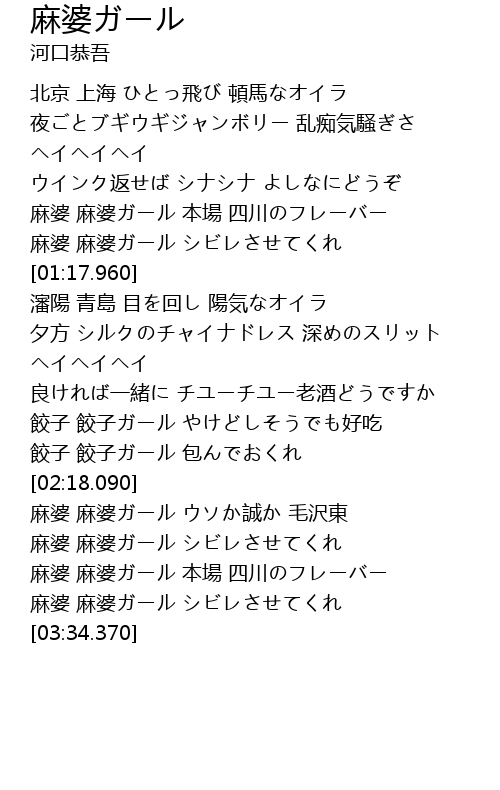 麻婆ガール
河口恭吾

北京 上海 ひとっ飛び 頓馬なオイラ
夜ごとブギウギジャンボリー 乱痴気騒ぎさ
ヘイヘイヘイ
ウインク返せば シナシナ よしなにどうぞ
麻婆 麻婆ガール 本場 四川のフレーバー
麻婆 麻婆ガール シビレさせてくれ
[01:17.960]
瀋陽 青島 目を回し 陽気なオイラ
夕方 シルクのチャイナドレス 深めのスリット
ヘイヘイヘイ
良ければ一緒に チユーチユー老酒どうですか
餃子 餃子ガール やけどしそうでも好吃
餃子 餃子ガール 包んでおくれ
[02:18.090]
麻婆 麻婆ガール ウソか誠か 毛沢東
麻婆 麻婆ガール シビレさせてくれ
麻婆 麻婆ガール 本場 四川のフレーバー
麻婆 麻婆ガール シビレさせてくれ
[03:34.370]